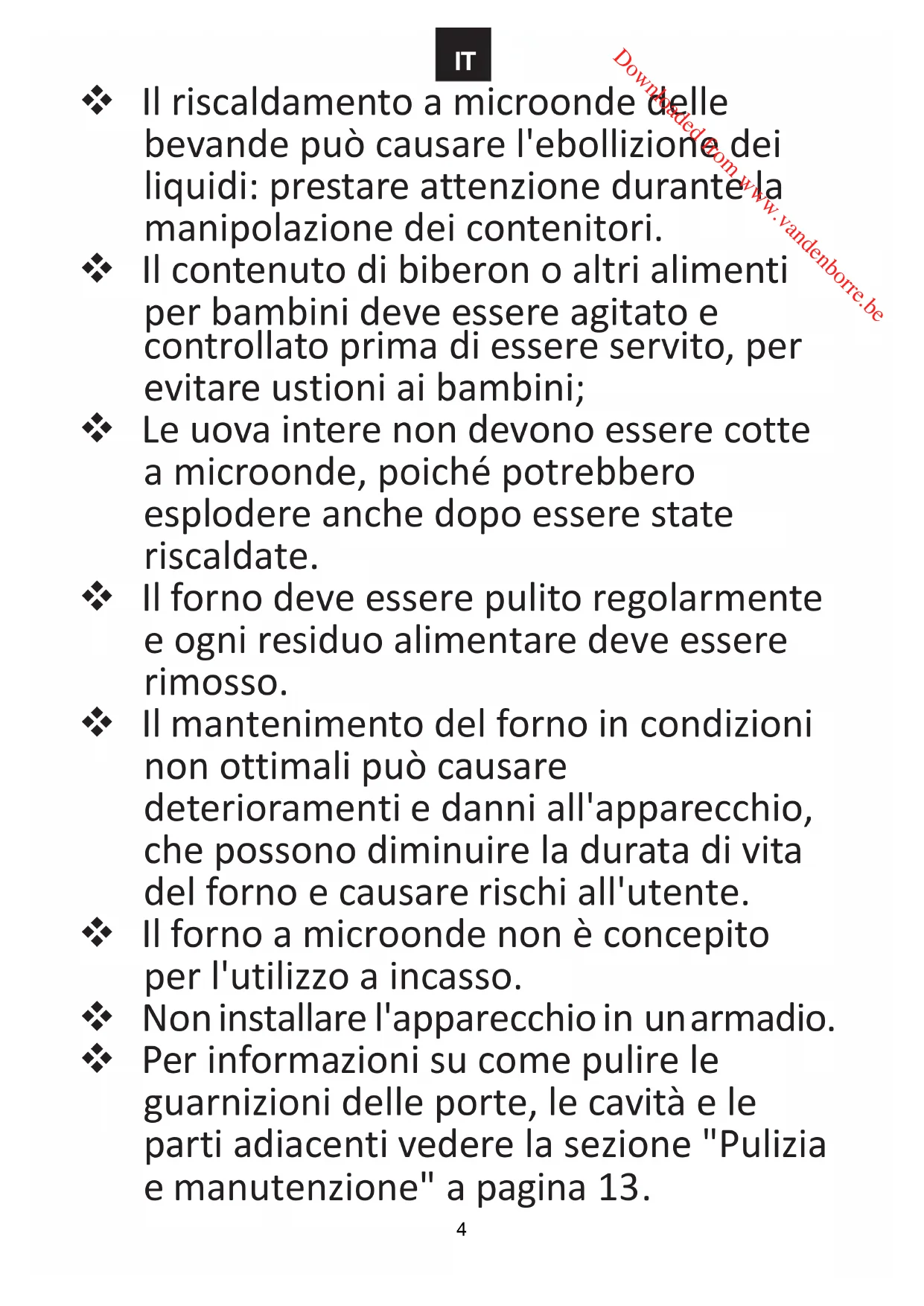 IT

Downloaded from www.vandenborre.be

❖ Il riscaldamento a microonde delle bevande può causare l'ebollizione dei liquidi: prestare attenzione durante la manipolazione dei contenitori.

❖ Il contenuto di biberon o altri alimenti per bambini deve essere agitato e controllato prima di essere servito, per evitare ustioni ai bambini;

❖ Le uova intere non devono essere cotte a microonde, poiché potrebbero esplodere anche dopo essere state riscaldate.

❖ Il forno deve essere pulito regolarmente e ogni residuo alimentare deve essere rimosso.

❖ Il mantenimento del forno in condizioni non ottimali può causare deterioramenti e danni all'apparecchio, che possono diminuire la durata di vita del forno e causare rischi all'utente.

❖ Il forno a microonde non è concepito per l'utilizzo a incasso.

❖ Non installare l'apparecchio in un armadio.

❖ Per informazioni su come pulire le guarnizioni delle porte, le cavità e le parti adiacenti vedere la sezione "Pulizia e manutenzione" a pagina 13.

4